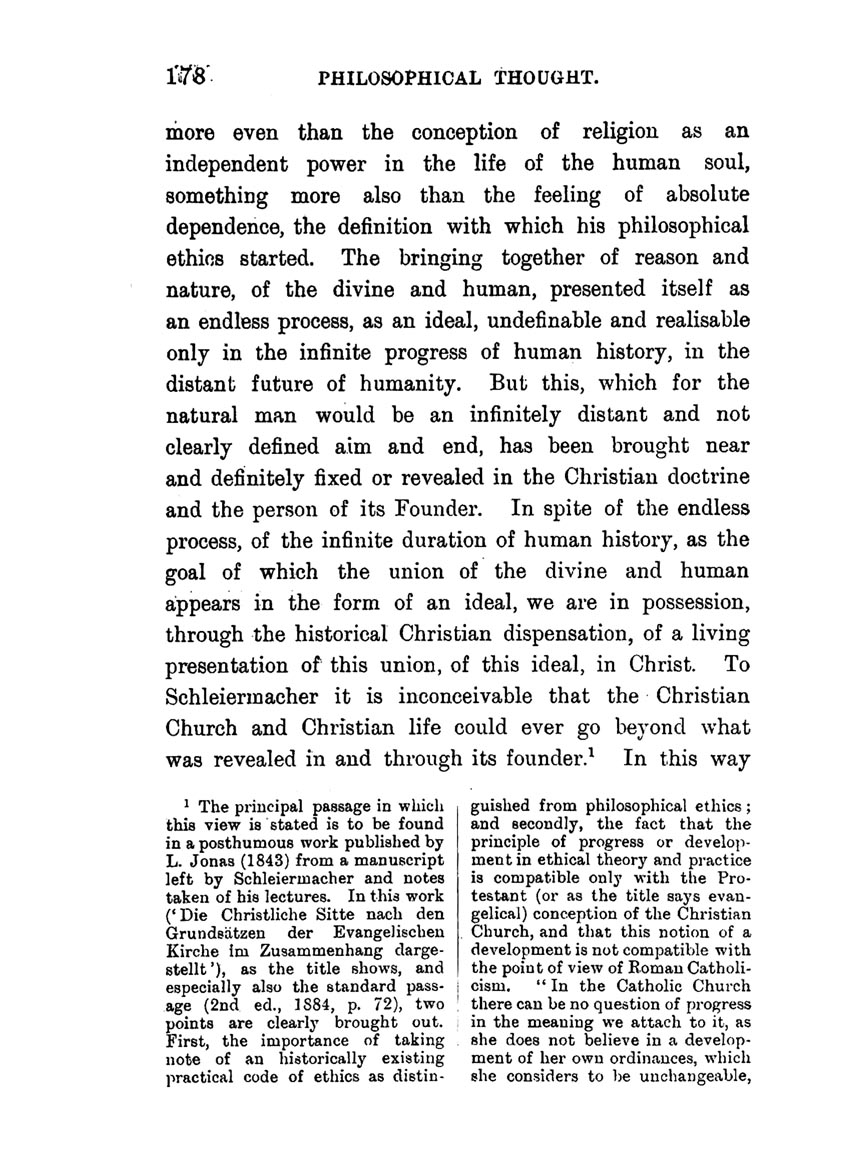 178 PHILOSOPHICAL THOUGHT.

more even than the conception of religion as an independent power in the life of the human soul, something more also than the feeling of absolute dependence, the definition with which his philosophical ethics started. The bringing together of reason and nature, of the divine and human, presented itself as an endless process, as an ideal, undefinable and realisable only in the infinite progress of human history, in the distant future of humanity. But this, which for the natural man would be an infinitely distant and not clearly defined aim and end, has been brought near and definitely fixed or revealed in the Christian doctrine and the person of its Founder. In spite of the endless process, of the infinite duration of human history, as the goal of which the union of the divine and human appears in the form of an ideal, we are in possession, through the historical Christian dispensation, of a living presentation of this union, of this ideal, in Christ. To Schleiermacher it is inconceivable that the Christian Church and Christian life could ever go beyond what was revealed in and through its founder.$^1$ In this way

$^1$ The principal passage in which this view is stated is to be found in a posthumous work published by L. Jonas (1843) from a manuscript left by Schleiermacher and notes taken of his lectures. In this work ('Die Christliche Sitte nach den Grundsätzen der Evangelischen Kirche im Zusammenhang dargestellt'), as the title shows, and especially also the standard passage (2nd ed., 1884, p. 72), two points are clearly brought out. First, the importance of taking note of an historically existing practical code of ethics as distinguished from philosophical ethics; and secondly, the fact that the principle of progress or development in ethical theory and practice is compatible only with the Protestant (or as the title says evangelical) conception of the Christian Church, and that this notion of a development is not compatible with the point of view of Roman Catholicism. "In the Catholic Church there can be no question of progress in the meaning we attach to it, as she does not believe in a development of her own ordinances, which she considers to be unchangeable,